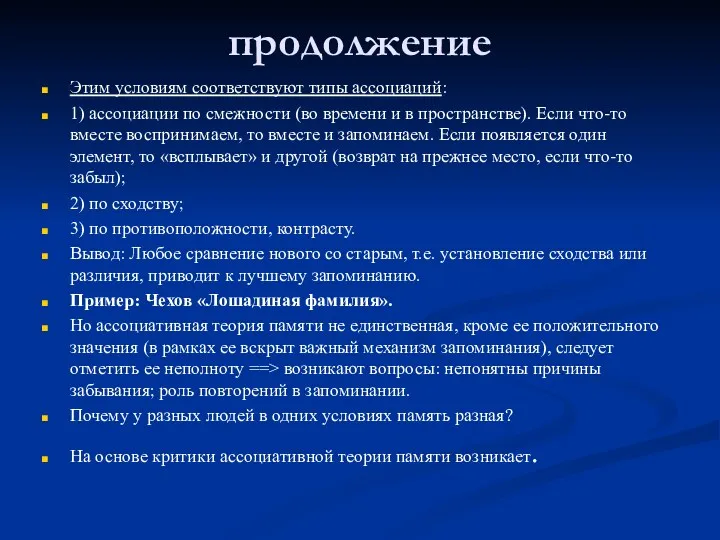 продолжение

Этим условиям соответствуют типы ассоциаций:

1) ассоциации по смежности (во времени и в пространстве). Если что-то вместе воспринимаем, то вместе и запоминаем. Если появляется один элемент, то «всплывает» и другой (возврат на прежнее место, если что-то забыл);

2) по сходству;

3) по противоположности, контрасту.

Вывод: Любое сравнение нового со старым, т.е. установление сходства или различия, приводит к лучшему запоминанию.

Пример: Чехов «Лошадиная фамилия».

Но ассоциативная теория памяти не единственная, кроме ее положительного значения (в рамках ее вскрыт важный механизм запоминания), следует отметить ее неполноту ==> возникают вопросы: непонятны причины забывания; роль повторений в запоминании.

Почему у разных людей в одних условиях память разная?

На основе критики ассоциативной теории памяти возникает.